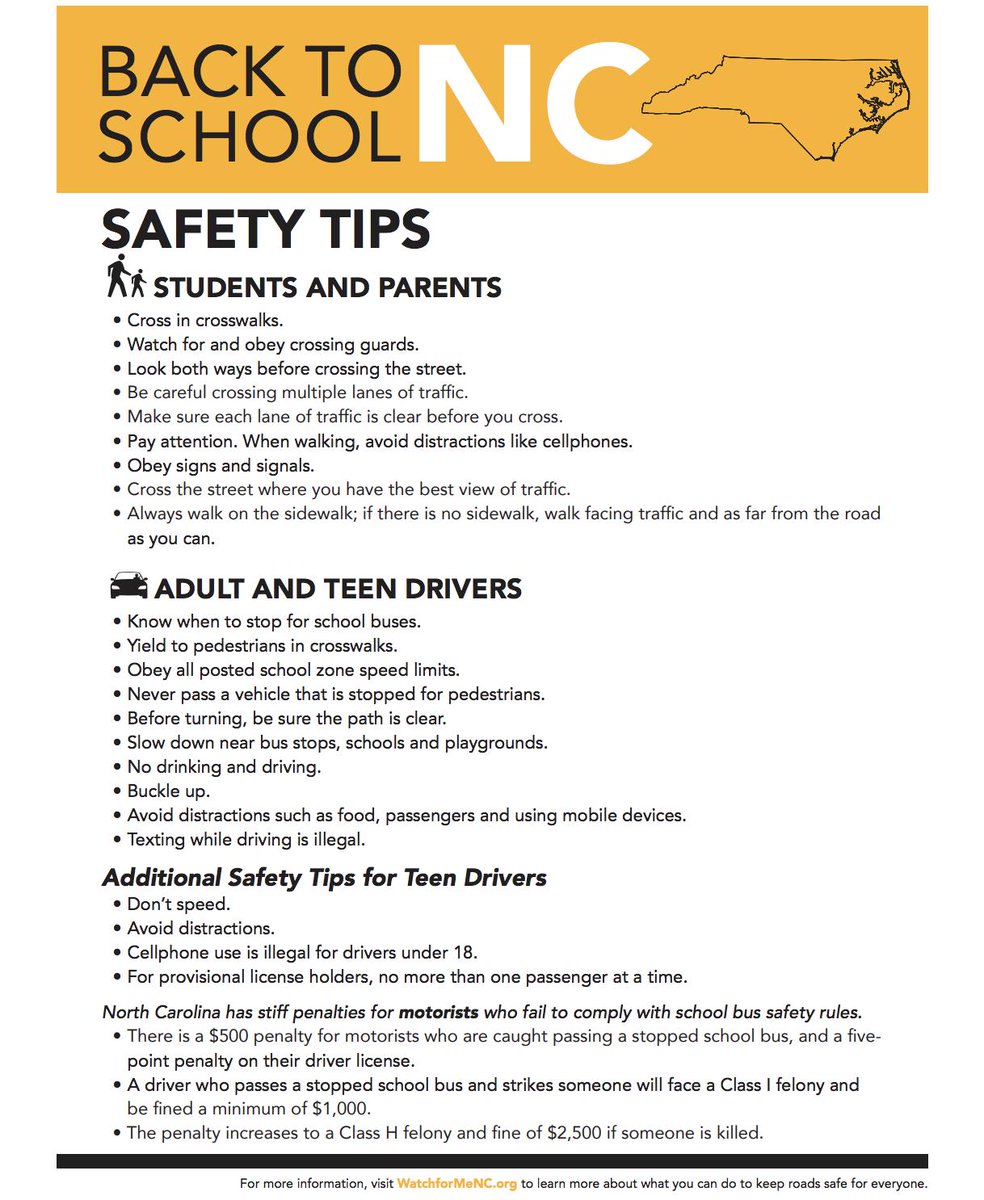 BACK TO SCHOOL NC

SAFETY TIPS

STUDENTS AND PARENTS
• Cross in crosswalks.
• Watch for and obey crossing guards.
• Look both ways before crossing the street.
• Be careful crossing multiple lanes of traffic.
• Make sure each lane of traffic is clear before you cross.
• Pay attention. When walking, avoid distractions like cellphones.
• Obey signs and signals.
• Cross the street where you have the best view of traffic.
• Always walk on the sidewalk; if there is no sidewalk, walk facing traffic and as far from the road as you can.

ADULT AND TEEN DRIVERS
• Know when to stop for school buses.
• Yield to pedestrians in crosswalks.
• Obey all posted school zone speed limits.
• Never pass a vehicle that is stopped for pedestrians.
• Before turning, be sure the path is clear.
• Slow down near bus stops, schools and playgrounds.
• No drinking and driving.
• Buckle up.
• Avoid distractions such as food, passengers and using mobile devices.
• Texting while driving is illegal.

Additional Safety Tips for Teen Drivers
• Don't speed.
• Avoid distractions.
• Cellphone use is illegal for drivers under 18.
• For provisional license holders, no more than one passenger at a time.

North Carolina has stiff penalties for motorists who fail to comply with school bus safety rules.
• There is a \$500 penalty for motorists who are caught passing a stopped school bus, and a five-point penalty on their driver license.
• A driver who passes a stopped school bus and strikes someone will face a Class I felony and be fined a minimum of \$1,000.
• The penalty increases to a Class H felony and fine of \$2,500 if someone is killed.

For more information, visit WatchforMeNC.org to learn more about what you can do to keep roads safe for everyone.